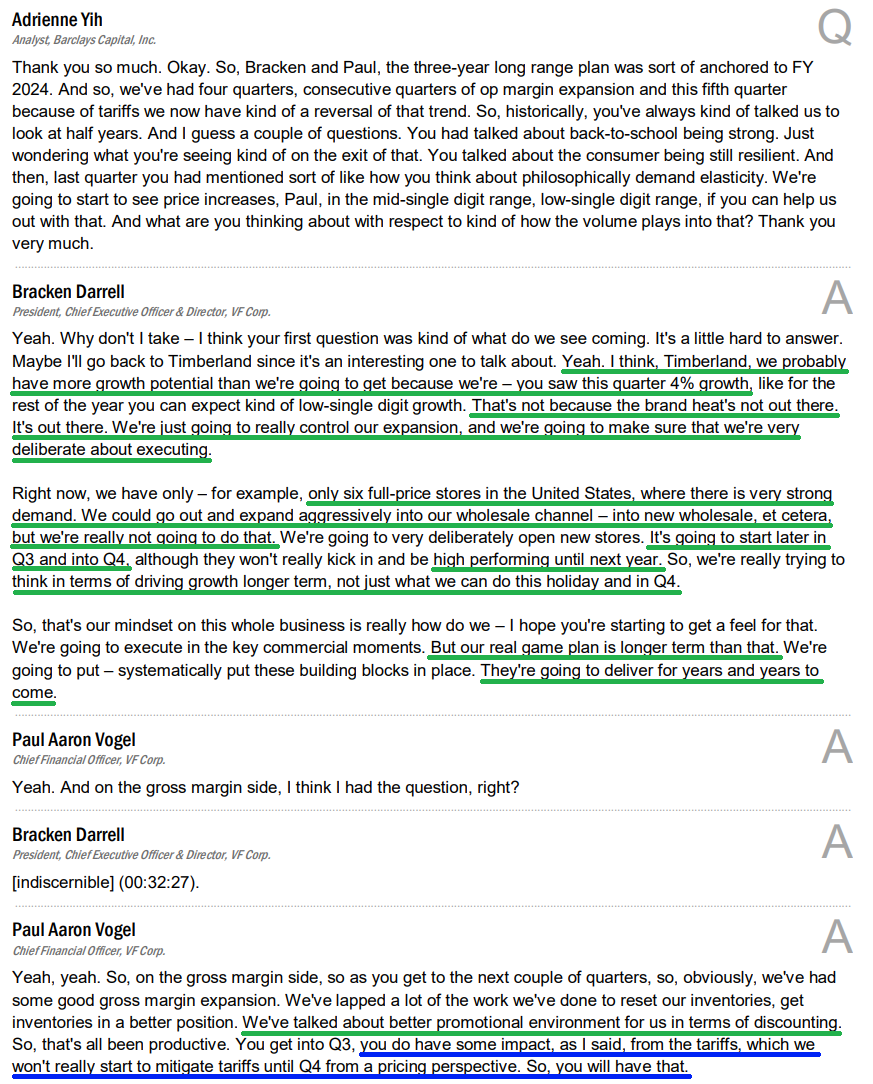 Adrienne Yih
Analyst, Barclays Capital, Inc.

Q

Thank you so much. Okay. So, Bracken and Paul, the three-year long range plan was sort of anchored to FY 2024. And so, we've had four quarters, consecutive quarters of op margin expansion and this fifth quarter because of tariffs we now have kind of a reversal of that trend. So, historically, you've always kind of talked us to look at half years. And I guess a couple of questions. You had talked about back-to-school being strong. Just wondering what you're seeing kind of on the exit of that. You talked about the consumer being still resilient. And then, last quarter you had mentioned sort of like how you think about philosophically demand elasticity. We're going to start to see price increases, Paul, in the mid-single digit range, low-single digit range, if you can help us out with that. And what are you thinking about with respect to kind of how the volume plays into that? Thank you very much.

Bracken Darrell
President, Chief Executive Officer & Director, VF Corp.

A

Yeah. Why don't I take – I think your first question was kind of what do we see coming. It's a little hard to answer. Maybe I'll go back to Timberland since it's an interesting one to talk about. Yeah. I think, Timberland, we probably have more growth potential than we're going to get because we're – you saw this quarter 4% growth, like for the rest of the year you can expect kind of low-single digit growth. That's not because the brand heat's not out there. It's out there. We're just going to really control our expansion, and we're going to make sure that we're very deliberate about executing.

Right now, we have only – for example, only six full-price stores in the United States, where there is very strong demand. We could go out and expand aggressively into our wholesale channel – into new wholesale, et cetera, but we're really not going to do that. We're going to very deliberately open new stores. It's going to start later in Q3 and into Q4, although they won't really kick in and be high performing until next year. So, we're really trying to think in terms of driving growth longer term, not just what we can do this holiday and in Q4.

So, that's our mindset on this whole business is really how do we – I hope you're starting to get a feel for that. We're going to execute in the key commercial moments. But our real game plan is longer term than that. We're going to put – systematically put these building blocks in place. They're going to deliver for years and years to come.

Paul Aaron Vogel
Chief Financial Officer, VF Corp.

A

Yeah. And on the gross margin side, I think I had the question, right?

Bracken Darrell
President, Chief Executive Officer & Director, VF Corp.

A

[indiscernible] (00:32:27).

Paul Aaron Vogel
Chief Financial Officer, VF Corp.

A

Yeah, yeah. So, on the gross margin side, so as you get to the next couple of quarters, so, obviously, we've had some good gross margin expansion. We've lapped a lot of the work we've done to reset our inventories, get inventories in a better position. We've talked about better promotional environment for us in terms of discounting. So, that's all been productive. You get into Q3, you do have some impact, as I said, from the tariffs, which we won't really start to mitigate tariffs until Q4 from a pricing perspective. So, you will have that.